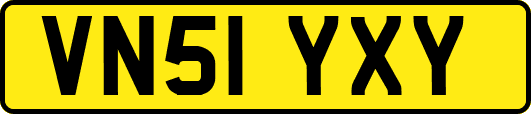 VN51 YXY